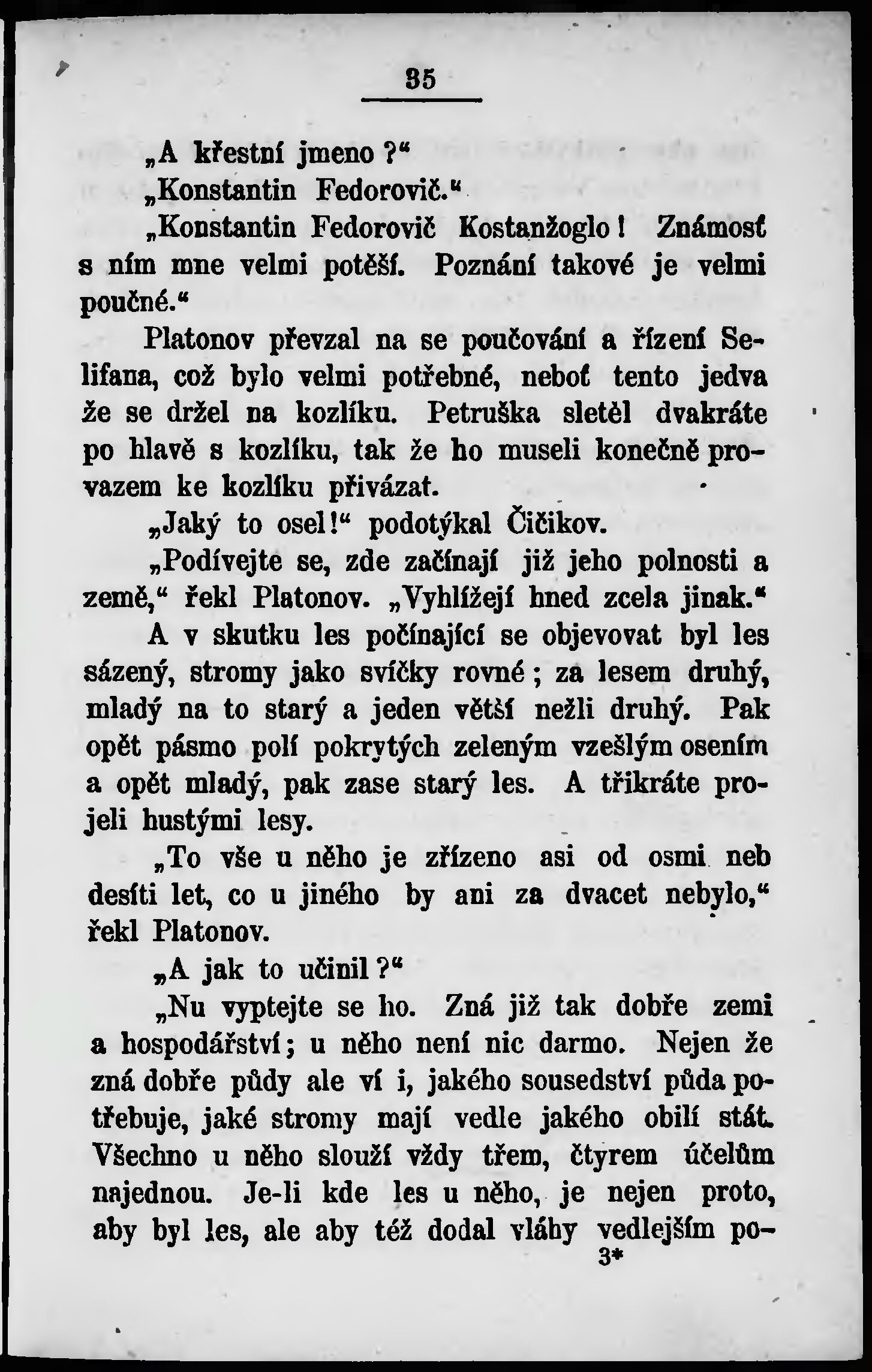 35

„A křestní jmeno?“

„Konstantin Fedorovič.“

„Konstantin Fedorovič Kostanžoglo! Známosť s ním mne velmi potěší. Poznání takové je velmi poučné.“

Platonov převzal na se poučování a řízení Selifana, což bylo velmi potřebné, neboť tento jedva že se držel na kozlíku. Petruška sletěl dvakráte po hlavě s kozlíku, tak že ho museli konečně provazem ke kozlíku přivázat.

„Jaký to osel!“ podotýkal Čičikov.

„Podívejte se, zde začínají již jeho polnosti a země,“ řekl Platonov. „Vyhlížejí hned zcela jinak.“

A v skutku les počínající se objevovat byl les sázený, stromy jako svíčky rovné; za lesem druhý, mladý na to starý a jeden větší nežli druhý. Pak opět pásmo polí pokrytých zeleným vzešlým osením a opět mladý, pak zase starý les. A třikráte projeli hustými lesy.

„To vše u něho je zřízeno asi od osmi neb desíti let, co u jiného by ani za dvacet nebylo,“ řekl Platonov.

„A jak to učinil?“

„Nu vyptejte se ho. Zná již tak dobře zemi a hospodářství; u něho není nic darmo. Nejen že zná dobře půdy ale ví i, jakého sousedství půda potřebuje, jaké stromy mají vedle jakého obilí stát. Všechno u něho slouží vždy třem, čtyrem účelům najednou. Je-li kde les u něho, je nejen proto, aby byl les, ale aby též dodal vláhy vedlejším po-

3*